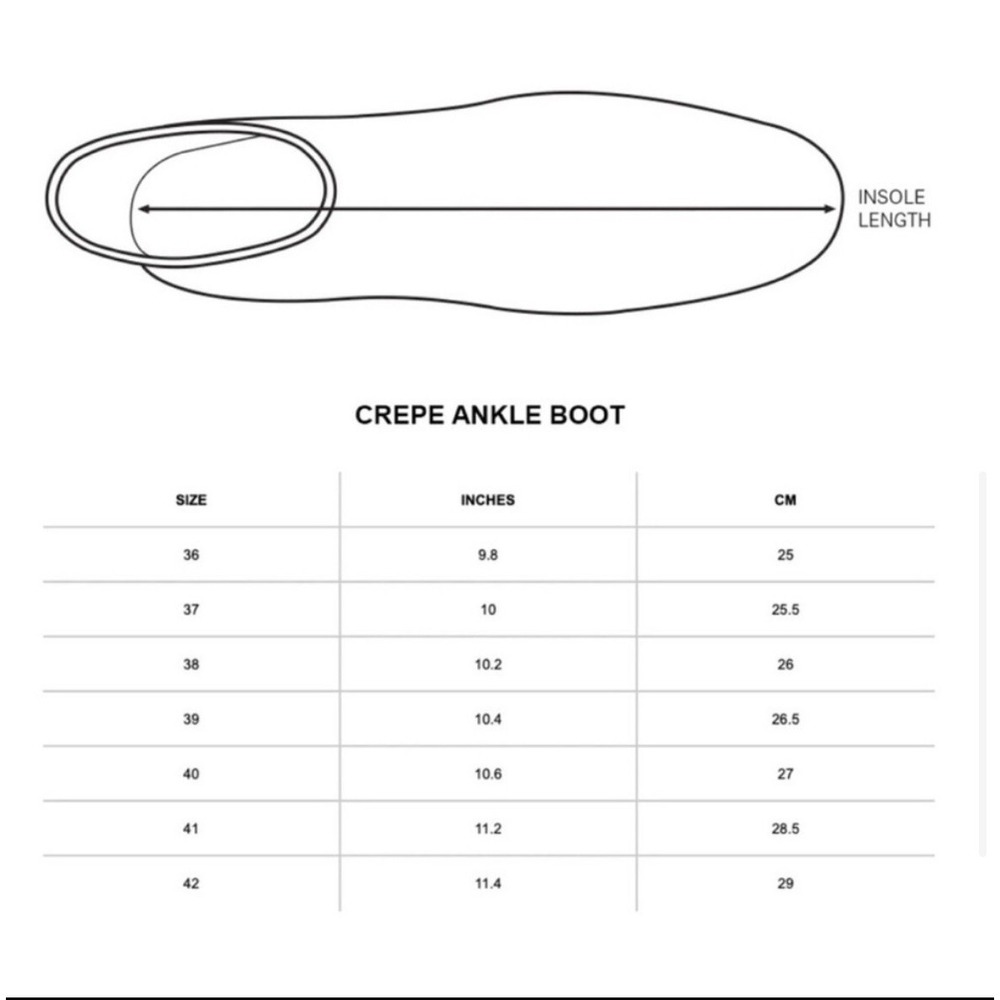 INSOLE LENGTH

CREPE ANKLE BOOT

| SIZE | INCHES | CM |
|---|---|---|
| 36 | 9.8 | 25 |
| 37 | 10 | 25.5 |
| 38 | 10.2 | 26 |
| 39 | 10.4 | 26.5 |
| 40 | 10.6 | 27 |
| 41 | 11.2 | 28.5 |
| 42 | 11.4 | 29 |